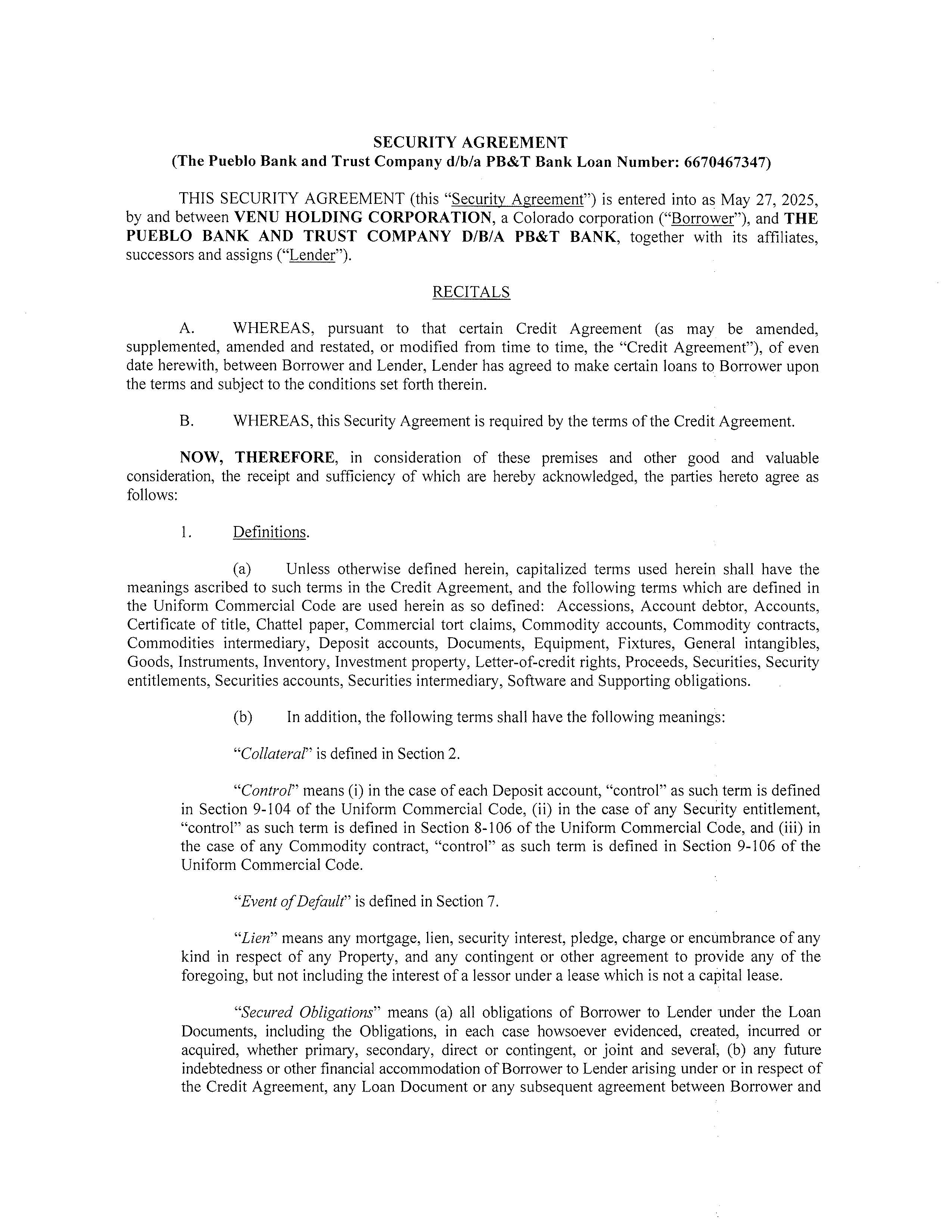 SECURITY AGREEMENT
(The Pueblo Bank and Trust Company d/b/a PB&T Bank Loan Number: 6670467347)

THIS SECURITY AGREEMENT (this "Security Agreement") is entered into as May 27, 2025, by and between VENU HOLDING CORPORATION, a Colorado corporation ("Borrower"), and THE PUEBLO BANK AND TRUST COMPANY D/B/A PB&T BANK, together with its affiliates, successors and assigns ("Lender").

RECITALS

A. WHEREAS, pursuant to that certain Credit Agreement (as may be amended, supplemented, amended and restated, or modified from time to time, the "Credit Agreement"), of even date herewith, between Borrower and Lender, Lender has agreed to make certain loans to Borrower upon the terms and subject to the conditions set forth therein.

B. WHEREAS, this Security Agreement is required by the terms of the Credit Agreement.

NOW, THEREFORE, in consideration of these premises and other good and valuable consideration, the receipt and sufficiency of which are hereby acknowledged, the parties hereto agree as follows:

1. Definitions.

(a) Unless otherwise defined herein, capitalized terms used herein shall have the meanings ascribed to such terms in the Credit Agreement, and the following terms which are defined in the Uniform Commercial Code are used herein as so defined: Accessions, Account debtor, Accounts, Certificate of title, Chattel paper, Commercial tort claims, Commodity accounts, Commodity contracts, Commodities intermediary, Deposit accounts, Documents, Equipment, Fixtures, General intangibles, Goods, Instruments, Inventory, Investment property, Letter-of-credit rights, Proceeds, Securities, Security entitlements, Securities accounts, Securities intermediary, Software and Supporting obligations.

(b) In addition, the following terms shall have the following meanings:

"Collateral" is defined in Section 2.

"Control" means (i) in the case of each Deposit account, "control" as such term is defined in Section 9-104 of the Uniform Commercial Code, (ii) in the case of any Security entitlement, "control" as such term is defined in Section 8-106 of the Uniform Commercial Code, and (iii) in the case of any Commodity contract, "control" as such term is defined in Section 9-106 of the Uniform Commercial Code.

"Event of Default" is defined in Section 7.

"Lien" means any mortgage, lien, security interest, pledge, charge or encumbrance of any kind in respect of any Property, and any contingent or other agreement to provide any of the foregoing, but not including the interest of a lessor under a lease which is not a capital lease.

"Secured Obligations" means (a) all obligations of Borrower to Lender under the Loan Documents, including the Obligations, in each case howsoever evidenced, created, incurred or acquired, whether primary, secondary, direct or contingent, or joint and several, (b) any future indebtedness or other financial accommodation of Borrower to Lender arising under or in respect of the Credit Agreement, any Loan Document or any subsequent agreement between Borrower and